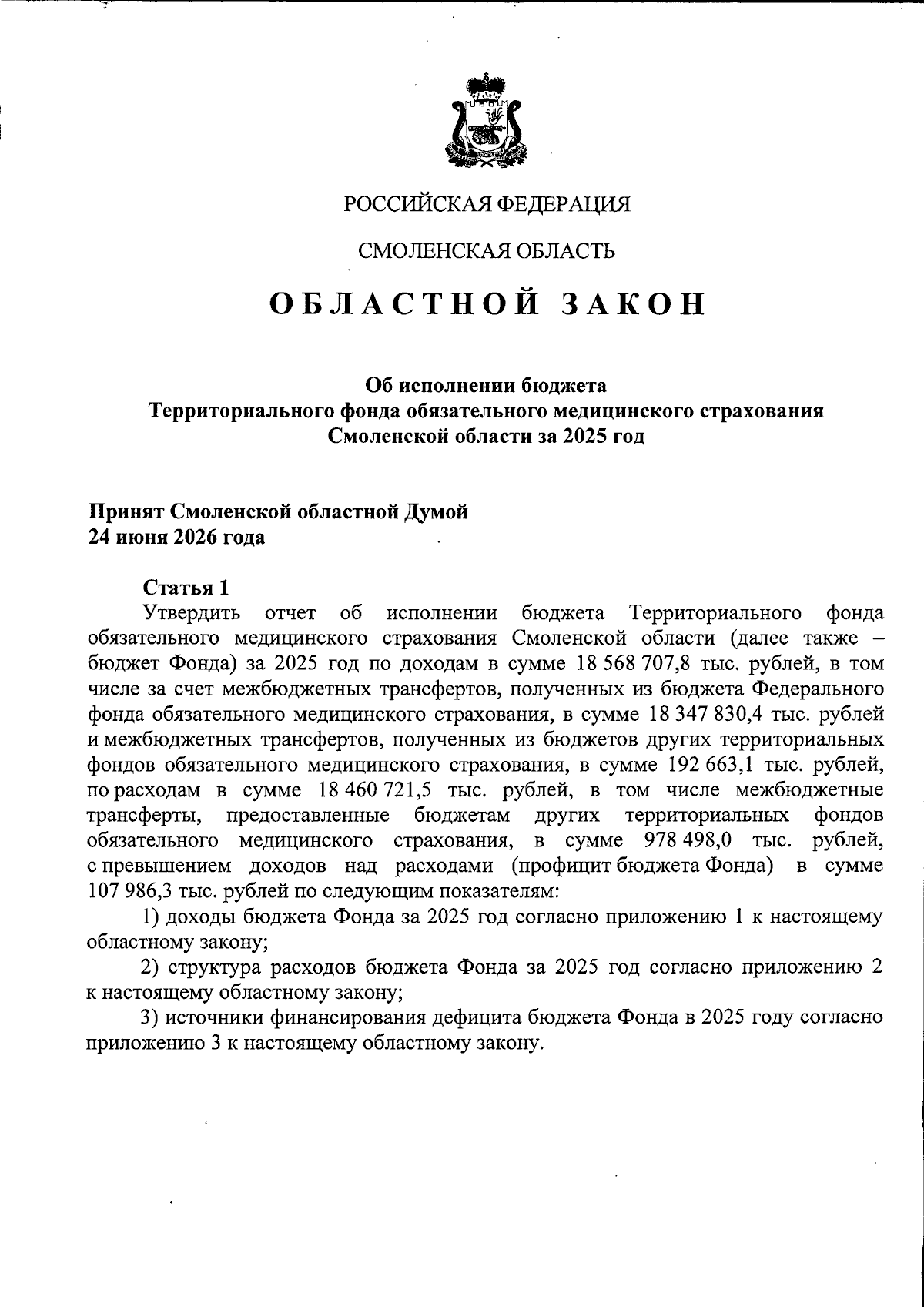 РОССИЙСКАЯ ФЕДЕРАЦИЯ

СМОЛЕНСКАЯ ОБЛАСТЬ

ОБЛАСТНОЙ ЗАКОН

Об исполнении бюджета
Территориального фонда обязательного медицинского страхования
Смоленской области за 2025 год

Принят Смоленской областной Думой
24 июня 2026 года

Статья 1
Утвердить отчет об исполнении бюджета Территориального фонда обязательного медицинского страхования Смоленской области (далее также – бюджет Фонда) за 2025 год по доходам в сумме 18 568 707,8 тыс. рублей, в том числе за счет межбюджетных трансфертов, полученных из бюджета Федерального фонда обязательного медицинского страхования, в сумме 18 347 830,4 тыс. рублей и межбюджетных трансфертов, полученных из бюджетов других территориальных фондов обязательного медицинского страхования, в сумме 192 663,1 тыс. рублей, по расходам в сумме 18 460 721,5 тыс. рублей, в том числе межбюджетные трансферты, предоставленные бюджетам других территориальных фондов обязательного медицинского страхования, в сумме 978 498,0 тыс. рублей, с превышением доходов над расходами (профицит бюджета Фонда) в сумме 107 986,3 тыс. рублей по следующим показателям:

1) доходы бюджета Фонда за 2025 год согласно приложению 1 к настоящему областному закону;

2) структура расходов бюджета Фонда за 2025 год согласно приложению 2 к настоящему областному закону;

3) источники финансирования дефицита бюджета Фонда в 2025 году согласно приложению 3 к настоящему областному закону.